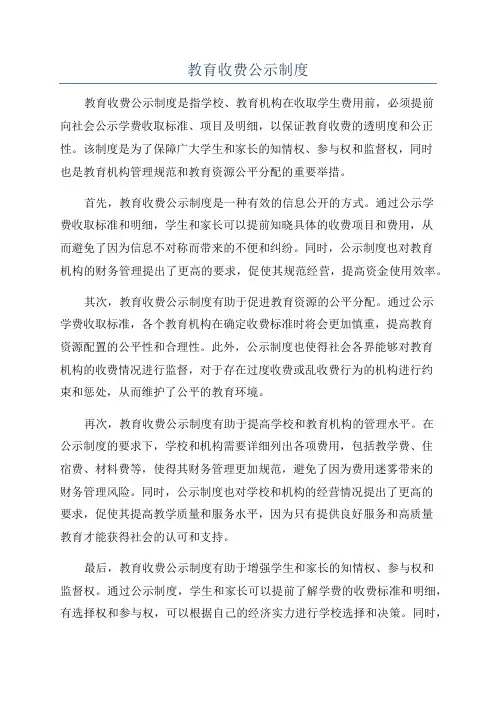 教育收费公示制度

教育收费公示制度是指学校、教育机构在收取学生费用前，必须提前向社会公示学费收取标准、项目及明细，以保证教育收费的透明度和公正性。该制度是为了保障广大学生和家长的知情权、参与权和监督权，同时也是教育机构管理规范和教育资源公平分配的重要举措。

首先，教育收费公示制度是一种有效的信息公开的方式。通过公示学费收取标准和明细，学生和家长可以提前知晓具体的收费项目和费用，从而避免了因为信息不对称而带来的不便和纠纷。同时，公示制度也对教育机构的财务管理提出了更高的要求，促使其规范经营，提高资金使用效率。

其次，教育收费公示制度有助于促进教育资源的公平分配。通过公示学费收取标准，各个教育机构在确定收费标准时将会更加慎重，提高教育资源配置的公平性和合理性。此外，公示制度也使得社会各界能够对教育机构的收费情况进行监督，对于存在过度收费或乱收费行为的机构进行约束和惩处，从而维护了公平的教育环境。

再次，教育收费公示制度有助于提高学校和教育机构的管理水平。在公示制度的要求下，学校和机构需要详细列出各项费用，包括教学费、住宿费、材料费等，使得其财务管理更加规范，避免了因为费用迷雾带来的财务管理风险。同时，公示制度也对学校和机构的经营情况提出了更高的要求，促使其提高教学质量和服务水平，因为只有提供良好服务和高质量教育才能获得社会的认可和支持。

最后，教育收费公示制度有助于增强学生和家长的知情权、参与权和监督权。通过公示制度，学生和家长可以提前了解学费的收费标准和明细，有选择权和参与权，可以根据自己的经济实力进行学校选择和决策。同时，